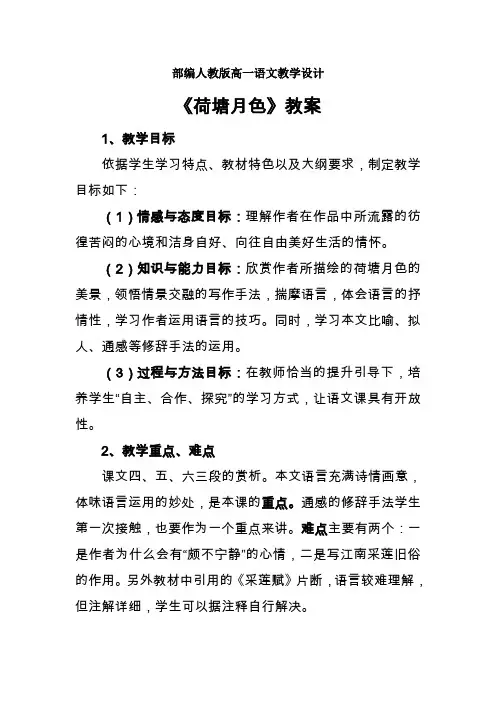 部编人教版高一语文教学设计

《荷塘月色》教案

1、教学目标

依据学生学习特点、教材特色以及大纲要求，制定教学目标如下：

（1）情感与态度目标：理解作者在作品中所流露的彷徨苦闷的心境和洁身自好、向往自由美好生活的情怀。

（2）知识与能力目标：欣赏作者所描绘的荷塘月色的美景，领悟情景交融的写作手法，揣摩语言，体会语言的抒情性，学习作者运用语言的技巧。同时，学习本文比喻、拟人、通感等修辞手法的运用。

（3）过程与方法目标：在教师恰当的提升引导下，培养学生“自主、合作、探究”的学习方式，让语文课具有开放性。

2、教学重点、难点

课文四、五、六三段的赏析。本文语言充满诗情画意，体味语言运用的妙处，是本课的重点。通感的修辞手法学生第一次接触，也要作为一个重点来讲。难点主要有两个：一是作者为什么会有“颇不宁静”的心情，二是写江南采莲旧俗的作用。另外教材中引用的《采莲赋》片断，语言较难理解，但注解详细，学生可以据注释自行解决。